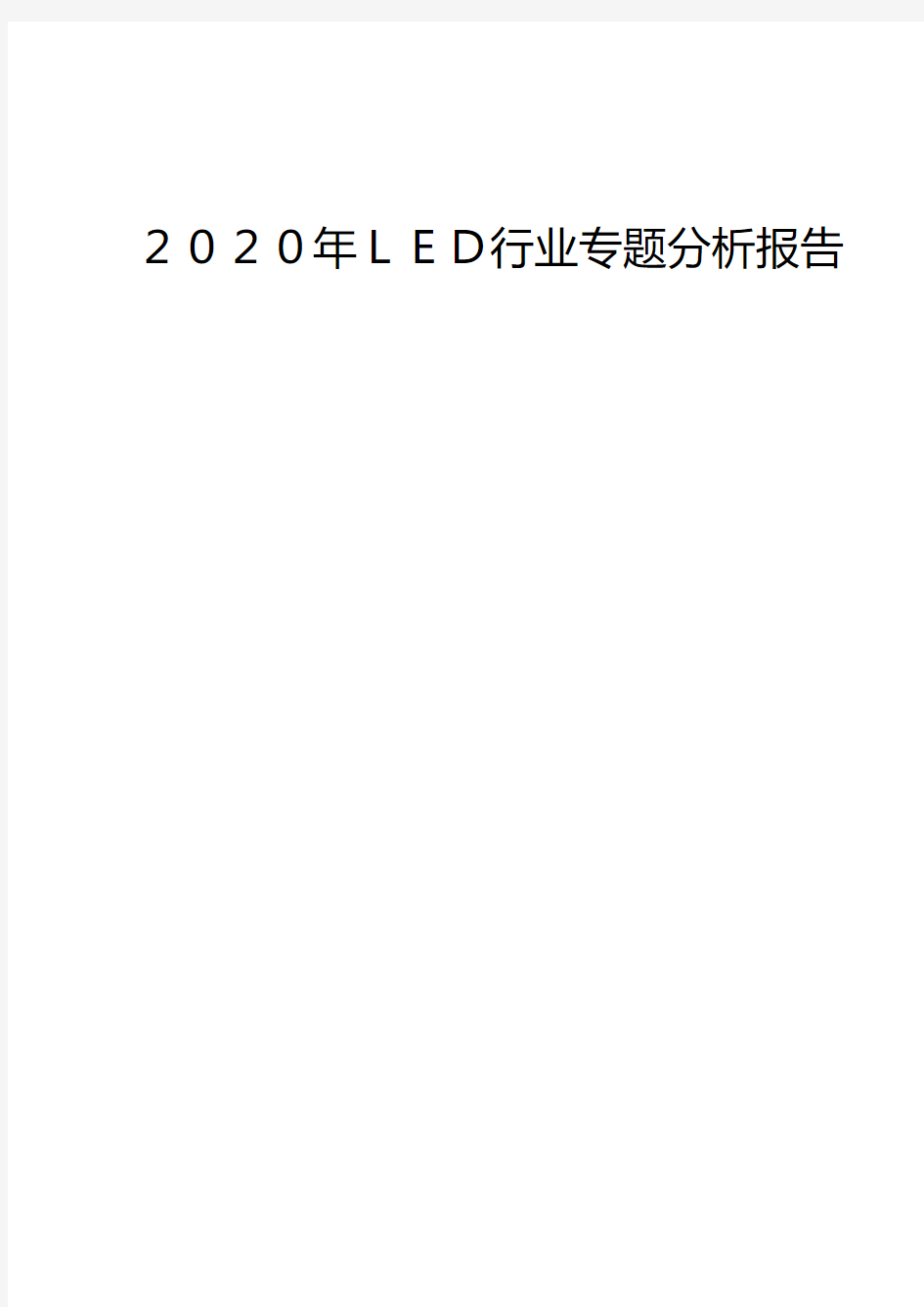 ２０２０年ＬＥＤ行业专题分析报告